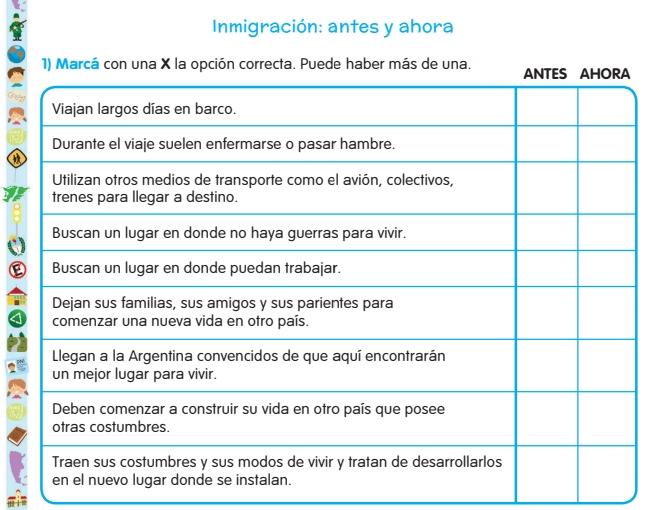 Inmigración: antes y ahora

1) Marcá con una X la opción correcta. Puede haber más de una.

| | ANTES | AHORA |
|---|---|---|
| Viajan largos días en barco. | | |
| Durante el viaje suelen enfermarse o pasar hambre. | | |
| Utilizan otros medios de transporte como el avión, colectivos, trenes para llegar a destino. | | |
| Buscan un lugar en donde no haya guerras para vivir. | | |
| Buscan un lugar en donde puedan trabajar. | | |
| Dejan sus familias, sus amigos y sus parientes para comenzar una nueva vida en otro país. | | |
| Llegan a la Argentina convencidos de que aquí encontrarán un mejor lugar para vivir. | | |
| Deben comenzar a construir su vida en otro país que posee otras costumbres. | | |
| Traen sus costumbres y sus modos de vivir y tratan de desarrollarlos en el nuevo lugar donde se instalan. | | |